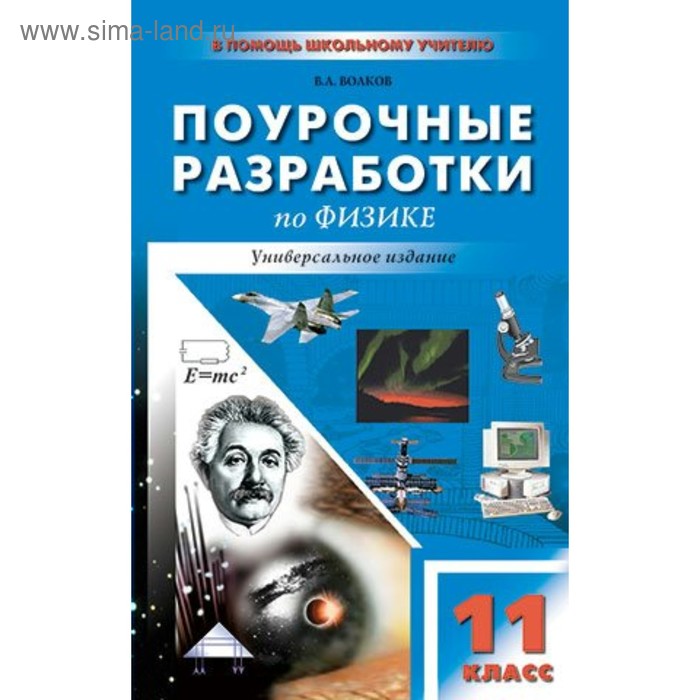 www.sima-land.ru

В ПОМОЩЬ ШКОЛЬНОМУ УЧИТЕЛЮ

В.А. ВОЛКОВ

ПОУРОЧНЫЕ РАЗРАБОТКИ по ФИЗИКЕ

Универсальное издание

$E=mc^2$

11 КЛАСС